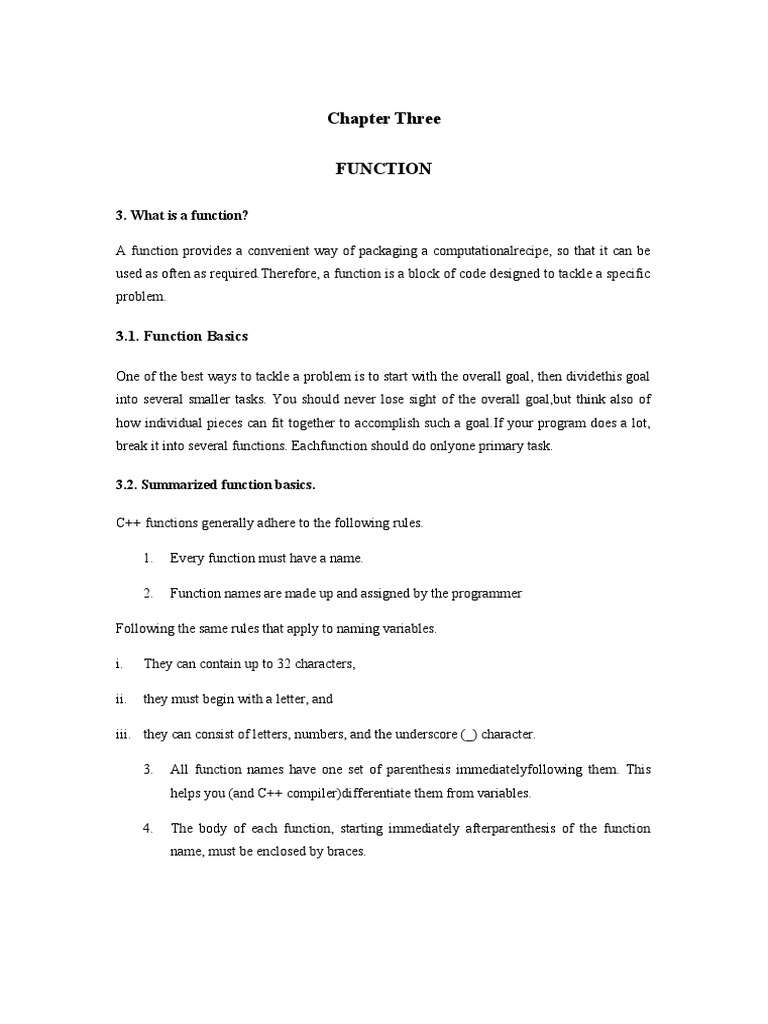 Chapter Three

FUNCTION

3. What is a function?

A function provides a convenient way of packaging a computationalrecipe, so that it can be used as often as required.Therefore, a function is a block of code designed to tackle a specific problem.

3.1. Function Basics

One of the best ways to tackle a problem is to start with the overall goal, then dividethis goal into several smaller tasks. You should never lose sight of the overall goal,but think also of how individual pieces can fit together to accomplish such a goal.If your program does a lot, break it into several functions. Eachfunction should do onlyone primary task.

3.2. Summarized function basics.

C++ functions generally adhere to the following rules.

1. Every function must have a name.

2. Function names are made up and assigned by the programmer

Following the same rules that apply to naming variables.

i. They can contain up to 32 characters,

ii. they must begin with a letter, and

iii. they can consist of letters, numbers, and the underscore (_) character.

3. All function names have one set of parenthesis immediatelyfollowing them. This helps you (and C++ compiler)differentiate them from variables.

4. The body of each function, starting immediately afterparenthesis of the function name, must be enclosed by braces.